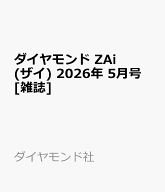 ダイヤモンド ZAi (ザイ) 2026年 5月号 [雑誌]

ダイヤモンド社